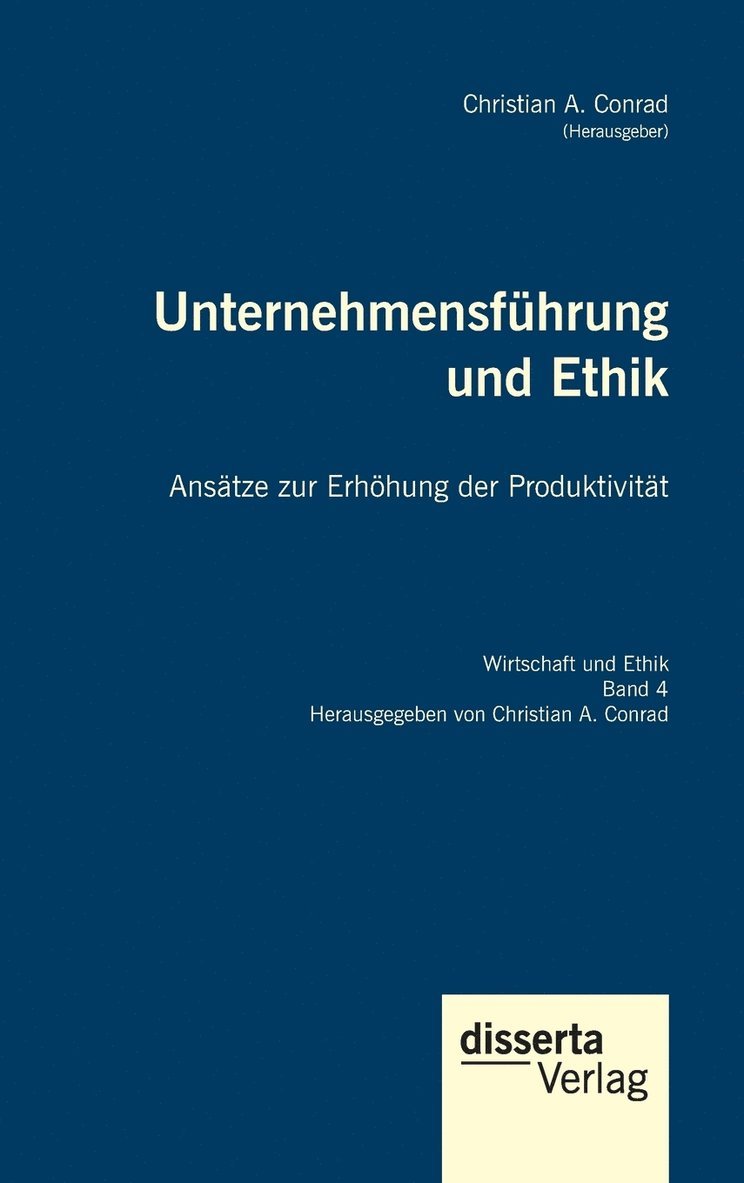 Christian A. Conrad
(Herausgeber)

Unternehmensführung und Ethik

Ansätze zur Erhöhung der Produktivität

Wirtschaft und Ethik
Band 4
Herausgegeben von Christian A. Conrad

disserta
Verlag